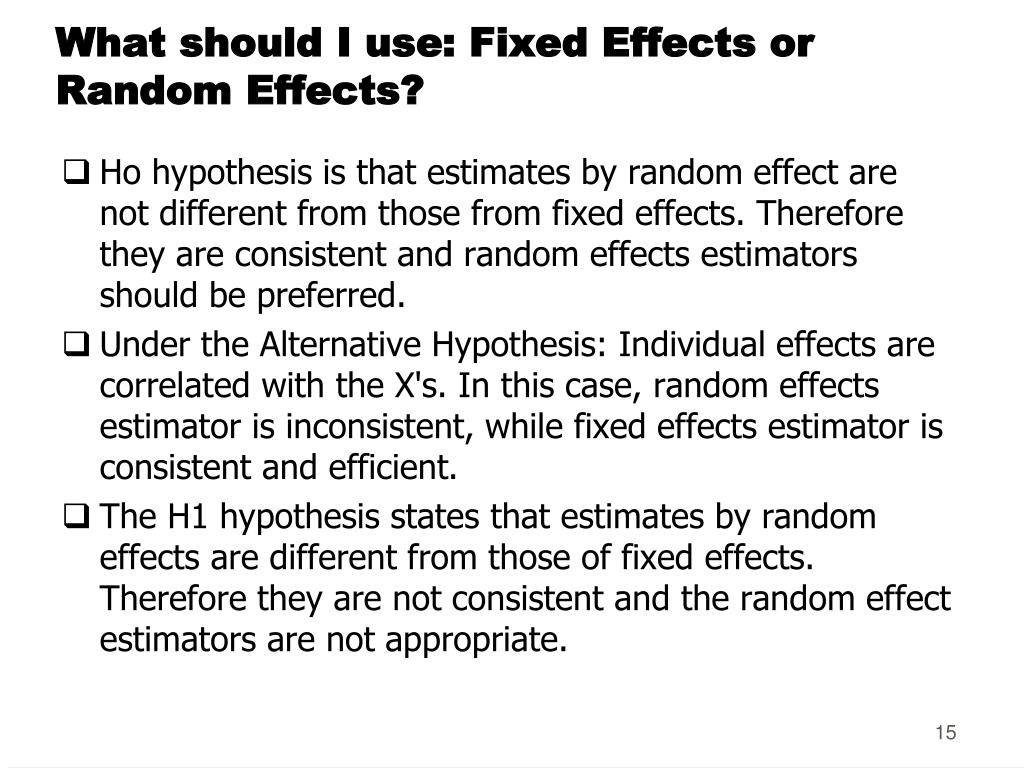 What should I use: Fixed Effects or Random Effects?

❑ Ho hypothesis is that estimates by random effect are not different from those from fixed effects. Therefore they are consistent and random effects estimators should be preferred.

❑ Under the Alternative Hypothesis: Individual effects are correlated with the X's. In this case, random effects estimator is inconsistent, while fixed effects estimator is consistent and efficient.

❑ The H1 hypothesis states that estimates by random effects are different from those of fixed effects. Therefore they are not consistent and the random effect estimators are not appropriate.

15